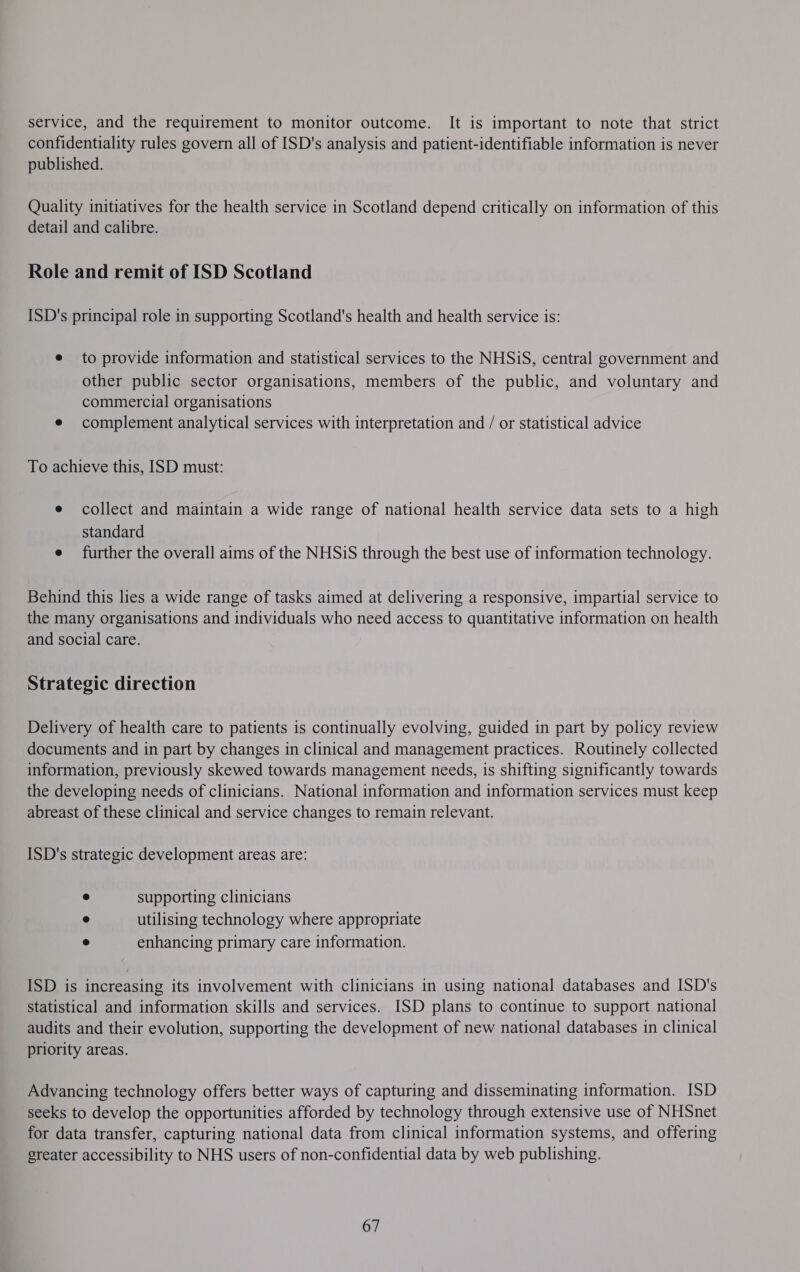 service, and the requirement to monitor outcome. It is important to note that strict confidentiality rules govern all of ISD's analysis and patient-identifiable information is never published.

Quality initiatives for the health service in Scotland depend critically on information of this detail and calibre.

Role and remit of ISD Scotland

ISD's principal role in supporting Scotland's health and health service is:

• to provide information and statistical services to the NHSiS, central government and other public sector organisations, members of the public, and voluntary and commercial organisations
• complement analytical services with interpretation and / or statistical advice

To achieve this, ISD must:

• collect and maintain a wide range of national health service data sets to a high standard
• further the overall aims of the NHSiS through the best use of information technology.

Behind this lies a wide range of tasks aimed at delivering a responsive, impartial service to the many organisations and individuals who need access to quantitative information on health and social care.

Strategic direction

Delivery of health care to patients is continually evolving, guided in part by policy review documents and in part by changes in clinical and management practices. Routinely collected information, previously skewed towards management needs, is shifting significantly towards the developing needs of clinicians. National information and information services must keep abreast of these clinical and service changes to remain relevant.

ISD's strategic development areas are:

• supporting clinicians
• utilising technology where appropriate
• enhancing primary care information.

ISD is increasing its involvement with clinicians in using national databases and ISD's statistical and information skills and services. ISD plans to continue to support national audits and their evolution, supporting the development of new national databases in clinical priority areas.

Advancing technology offers better ways of capturing and disseminating information. ISD seeks to develop the opportunities afforded by technology through extensive use of NHSnet for data transfer, capturing national data from clinical information systems, and offering greater accessibility to NHS users of non-confidential data by web publishing.

67